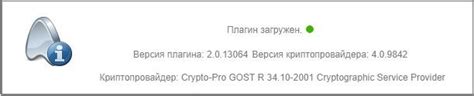 Плагин загружен.

Версия плагина: 2.0.13064 Версия криптопровайдера: 4.0.9842

Криптопровайдер: Crypto-Pro GOST R 34.10-2001 Cryptographic Service Provider